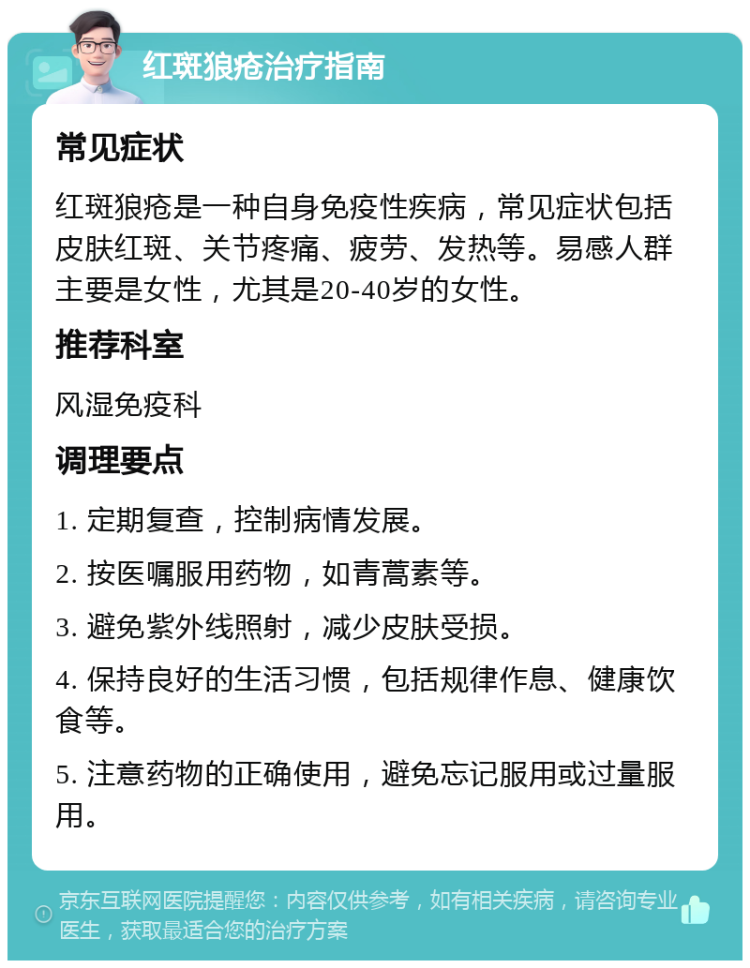 红斑狼疮治疗指南

常见症状

红斑狼疮是一种自身免疫性疾病，常见症状包括皮肤红斑、关节疼痛、疲劳、发热等。易感人群主要是女性，尤其是20-40岁的女性。

推荐科室

风湿免疫科

调理要点

1. 定期复查，控制病情发展。

2. 按医嘱服用药物，如青蒿素等。

3. 避免紫外线照射，减少皮肤受损。

4. 保持良好的生活习惯，包括规律作息、健康饮食等。

5. 注意药物的正确使用，避免忘记服用或过量服用。

京东互联网医院提醒您：内容仅供参考，如有相关疾病，请咨询专业医生，获取最适合您的治疗方案